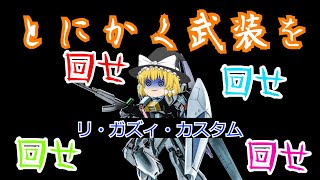 とにかく武装を

回せ

回せ

リ・ガズィ・カスタム

回せ

回せ